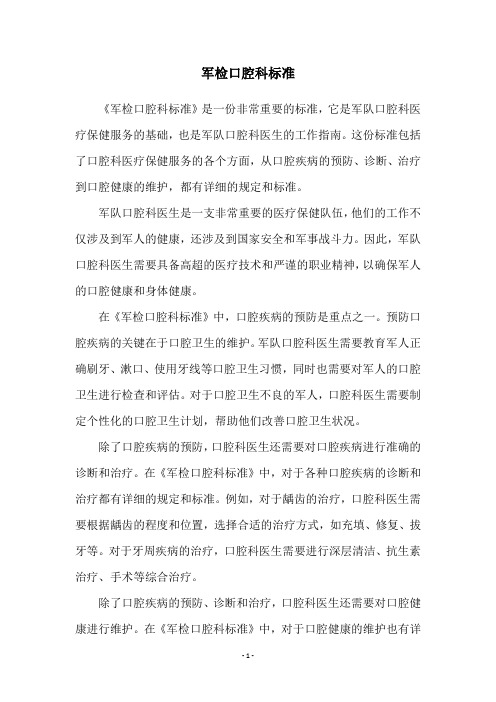 军检口腔科标准

《军检口腔科标准》是一份非常重要的标准，它是军队口腔科医疗保健服务的基础，也是军队口腔科医生的工作指南。这份标准包括了口腔科医疗保健服务的各个方面，从口腔疾病的预防、诊断、治疗到口腔健康的维护，都有详细的规定和标准。

军队口腔科医生是一支非常重要的医疗保健队伍，他们的工作不仅涉及到军人的健康，还涉及到国家安全和军事战斗力。因此，军队口腔科医生需要具备高超的医疗技术和严谨的职业精神，以确保军人的口腔健康和身体健康。

在《军检口腔科标准》中，口腔疾病的预防是重点之一。预防口腔疾病的关键在于口腔卫生的维护。军队口腔科医生需要教育军人正确刷牙、漱口、使用牙线等口腔卫生习惯，同时也需要对军人的口腔卫生进行检查和评估。对于口腔卫生不良的军人，口腔科医生需要制定个性化的口腔卫生计划，帮助他们改善口腔卫生状况。

除了口腔疾病的预防，口腔科医生还需要对口腔疾病进行准确的诊断和治疗。在《军检口腔科标准》中，对于各种口腔疾病的诊断和治疗都有详细的规定和标准。例如，对于龋齿的治疗，口腔科医生需要根据龋齿的程度和位置，选择合适的治疗方式，如充填、修复、拔牙等。对于牙周疾病的治疗，口腔科医生需要进行深层清洁、抗生素治疗、手术等综合治疗。

除了口腔疾病的预防、诊断和治疗，口腔科医生还需要对口腔健康进行维护。在《军检口腔科标准》中，对于口腔健康的维护也有详

- 1 -